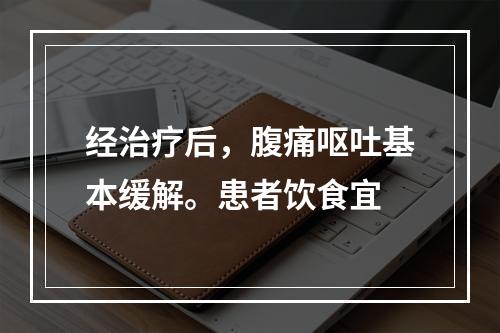 经治疗后，腹痛呕吐基本缓解。患者饮食宜